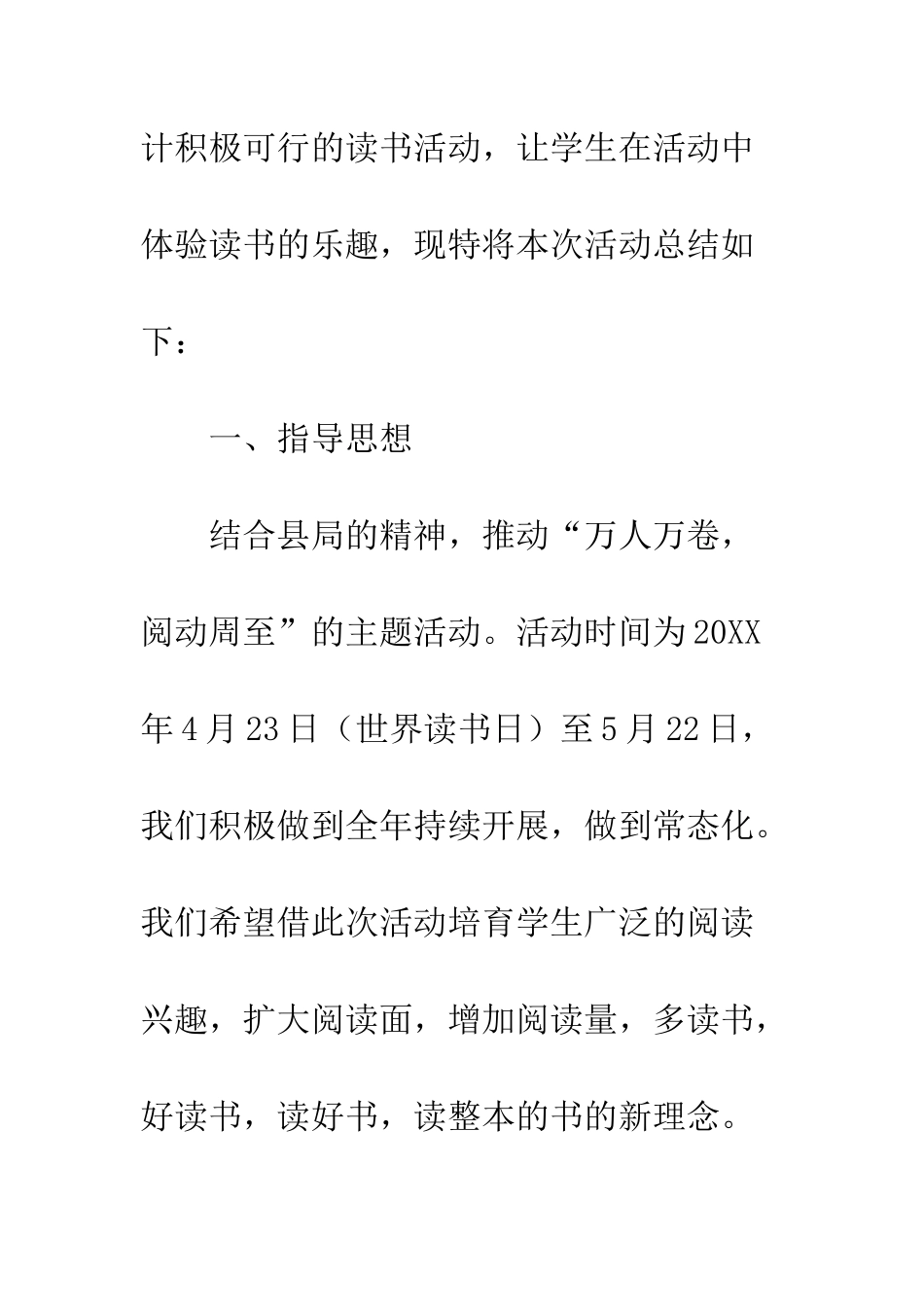 计积极可行的读书活动，让学生在活动中体验读书的乐趣，现特将本次活动总结如下：

一、指导思想

结合县局的精神，推动“万人万卷，阅动周至”的主题活动。活动时间为20XX年4月23日（世界读书日）至5月22日，我们积极做到全年持续开展，做到常态化。我们希望借此次活动培育学生广泛的阅读兴趣，扩大阅读面，增加阅读量，多读书，好读书，读好书，读整本的书的新理念。